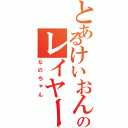 とあるけいおんのレイヤー

なのちゃん